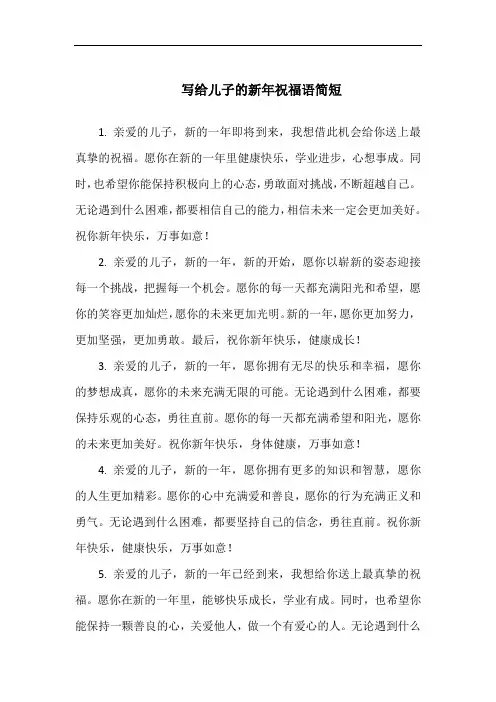 写给儿子的新年祝福语简短

1. 亲爱的儿子，新的一年即将到来，我想借此机会给你送上最真挚的祝福。愿你在新的一年里健康快乐，学业进步，心想事成。同时，也希望你能保持积极向上的心态，勇敢面对挑战，不断超越自己。无论遇到什么困难，都要相信自己的能力，相信未来一定会更加美好。祝你新年快乐，万事如意！

2. 亲爱的儿子，新的一年，新的开始，愿你以崭新的姿态迎接每一个挑战，把握每一个机会。愿你的每一天都充满阳光和希望，愿你的笑容更加灿烂，愿你的未来更加光明。新的一年，愿你更加努力，更加坚强，更加勇敢。最后，祝你新年快乐，健康成长！

3. 亲爱的儿子，新的一年，愿你拥有无尽的快乐和幸福，愿你的梦想成真，愿你的未来充满无限的可能。无论遇到什么困难，都要保持乐观的心态，勇往直前。愿你的每一天都充满希望和阳光，愿你的未来更加美好。祝你新年快乐，身体健康，万事如意！

4. 亲爱的儿子，新的一年，愿你拥有更多的知识和智慧，愿你的人生更加精彩。愿你的心中充满爱和善良，愿你的行为充满正义和勇气。无论遇到什么困难，都要坚持自己的信念，勇往直前。祝你新年快乐，健康快乐，万事如意！

5. 亲爱的儿子，新的一年已经到来，我想给你送上最真挚的祝福。愿你在新的一年里，能够快乐成长，学业有成。同时，也希望你能保持一颗善良的心，关爱他人，做一个有爱心的人。无论遇到什么